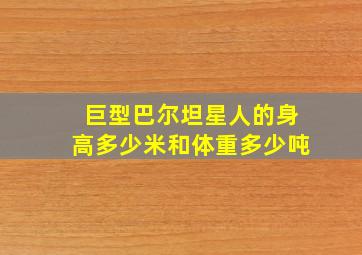 巨型巴尔坦星人的身高多少米和体重多少吨